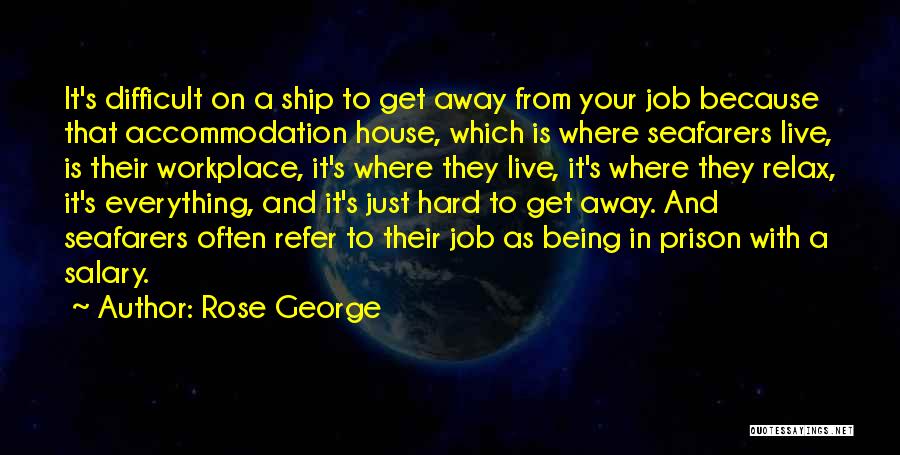 It's difficult on a ship to get away from your job because that accommodation house, which is where seafarers live, is their workplace, it's where they live, it's where they relax, it's everything, and it's just hard to get away. And seafarers often refer to their job as being in prison with a salary.

~ Author: Rose George

QUOTESSAYINGS.NET